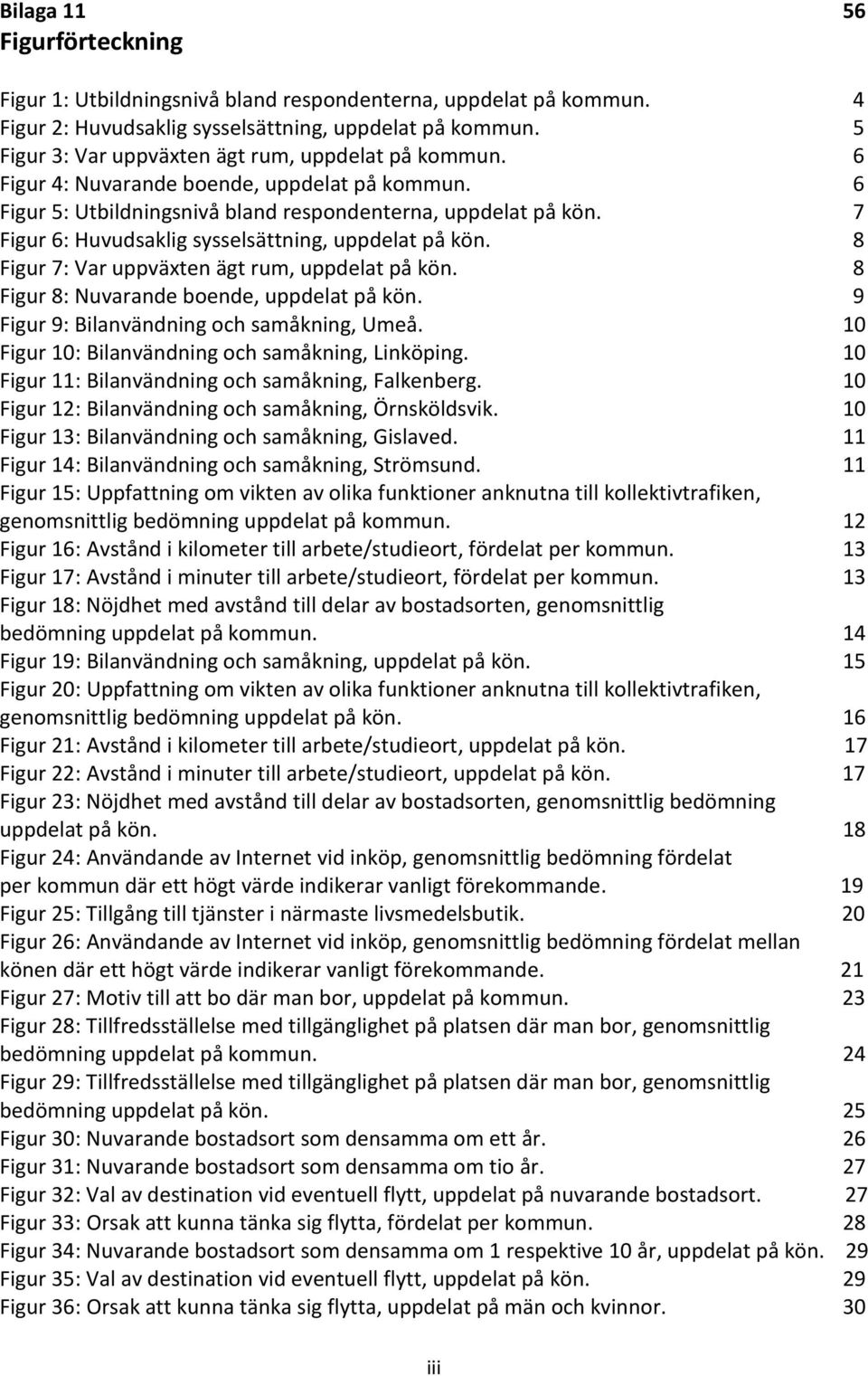 Bilaga 11 56
Figurförteckning

Figur 1: Utbildningsnivå bland respondenterna, uppdelat på kommun. 4
Figur 2: Huvudsaklig sysselsättning, uppdelat på kommun. 5
Figur 3: Var uppväxten ägt rum, uppdelat på kommun. 6
Figur 4: Nuvarande boende, uppdelat på kommun. 6
Figur 5: Utbildningsnivå bland respondenterna, uppdelat på kön. 7
Figur 6: Huvudsaklig sysselsättning, uppdelat på kön. 8
Figur 7: Var uppväxten ägt rum, uppdelat på kön. 8
Figur 8: Nuvarande boende, uppdelat på kön. 9
Figur 9: Bilanvändning och samåkning, Umeå. 10
Figur 10: Bilanvändning och samåkning, Linköping. 10
Figur 11: Bilanvändning och samåkning, Falkenberg. 10
Figur 12: Bilanvändning och samåkning, Örnsköldsvik. 10
Figur 13: Bilanvändning och samåkning, Gislaved. 11
Figur 14: Bilanvändning och samåkning, Strömsund. 11
Figur 15: Uppfattning om vikten av olika funktioner anknutna till kollektivtrafiken, genomsnittlig bedömning uppdelat på kommun. 12
Figur 16: Avstånd i kilometer till arbete/studieort, fördelat per kommun. 13
Figur 17: Avstånd i minuter till arbete/studieort, fördelat per kommun. 13
Figur 18: Nöjdhet med avstånd till delar av bostadsorten, genomsnittlig bedömning uppdelat på kommun. 14
Figur 19: Bilanvändning och samåkning, uppdelat på kön. 15
Figur 20: Uppfattning om vikten av olika funktioner anknutna till kollektivtrafiken, genomsnittlig bedömning uppdelat på kön. 16
Figur 21: Avstånd i kilometer till arbete/studieort, uppdelat på kön. 17
Figur 22: Avstånd i minuter till arbete/studieort, uppdelat på kön. 17
Figur 23: Nöjdhet med avstånd till delar av bostadsorten, genomsnittlig bedömning uppdelat på kön. 18
Figur 24: Användande av Internet vid inköp, genomsnittlig bedömning fördelat per kommun där ett högt värde indikerar vanligt förekommande. 19
Figur 25: Tillgång till tjänster i närmaste livsmedelsbutik. 20
Figur 26: Användande av Internet vid inköp, genomsnittlig bedömning fördelat mellan könen där ett högt värde indikerar vanligt förekommande. 21
Figur 27: Motiv till att bo där man bor, uppdelat på kommun. 23
Figur 28: Tillfredsställelse med tillgänglighet på platsen där man bor, genomsnittlig bedömning uppdelat på kommun. 24
Figur 29: Tillfredsställelse med tillgänglighet på platsen där man bor, genomsnittlig bedömning uppdelat på kön. 25
Figur 30: Nuvarande bostadsort som densamma om ett år. 26
Figur 31: Nuvarande bostadsort som densamma om tio år. 27
Figur 32: Val av destination vid eventuell flytt, uppdelat på nuvarande bostadsort. 27
Figur 33: Orsak att kunna tänka sig flytta, fördelat per kommun. 28
Figur 34: Nuvarande bostadsort som densamma om 1 respektive 10 år, uppdelat på kön. 29
Figur 35: Val av destination vid eventuell flytt, uppdelat på kön. 29
Figur 36: Orsak att kunna tänka sig flytta, uppdelat på män och kvinnor. 30

iii